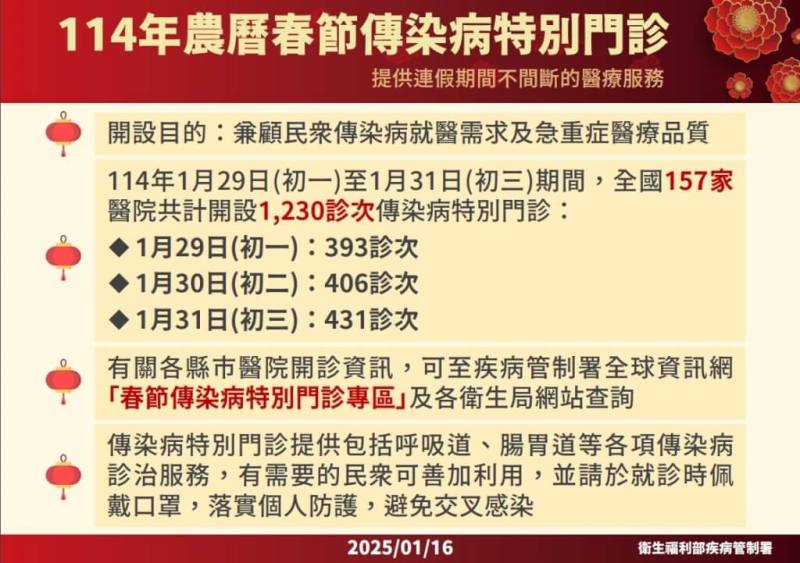 114年農曆春節傳染病特別門診

提供連假期間不間斷的醫療服務

開設目的：兼顧民眾傳染病就醫需求及急重症醫療品質

114年1月29日(初一)至1月31日(初三)期間，全國157家醫院共計開設1,230診次傳染病特別門診：
◆ 1月29日(初一)：393診次
◆ 1月30日(初二)：406診次
◆ 1月31日(初三)：431診次

有關各縣市醫院開診資訊，可至疾病管制署全球資訊網「春節傳染病特別門診專區」及各衛生局網站查詢

傳染病特別門診提供包括呼吸道、腸胃道等各項傳染病診治服務，有需要的民眾可善加利用，並請於就診時佩戴口罩，落實個人防護，避免交叉感染

2025/01/16

衛生福利部疾病管制署